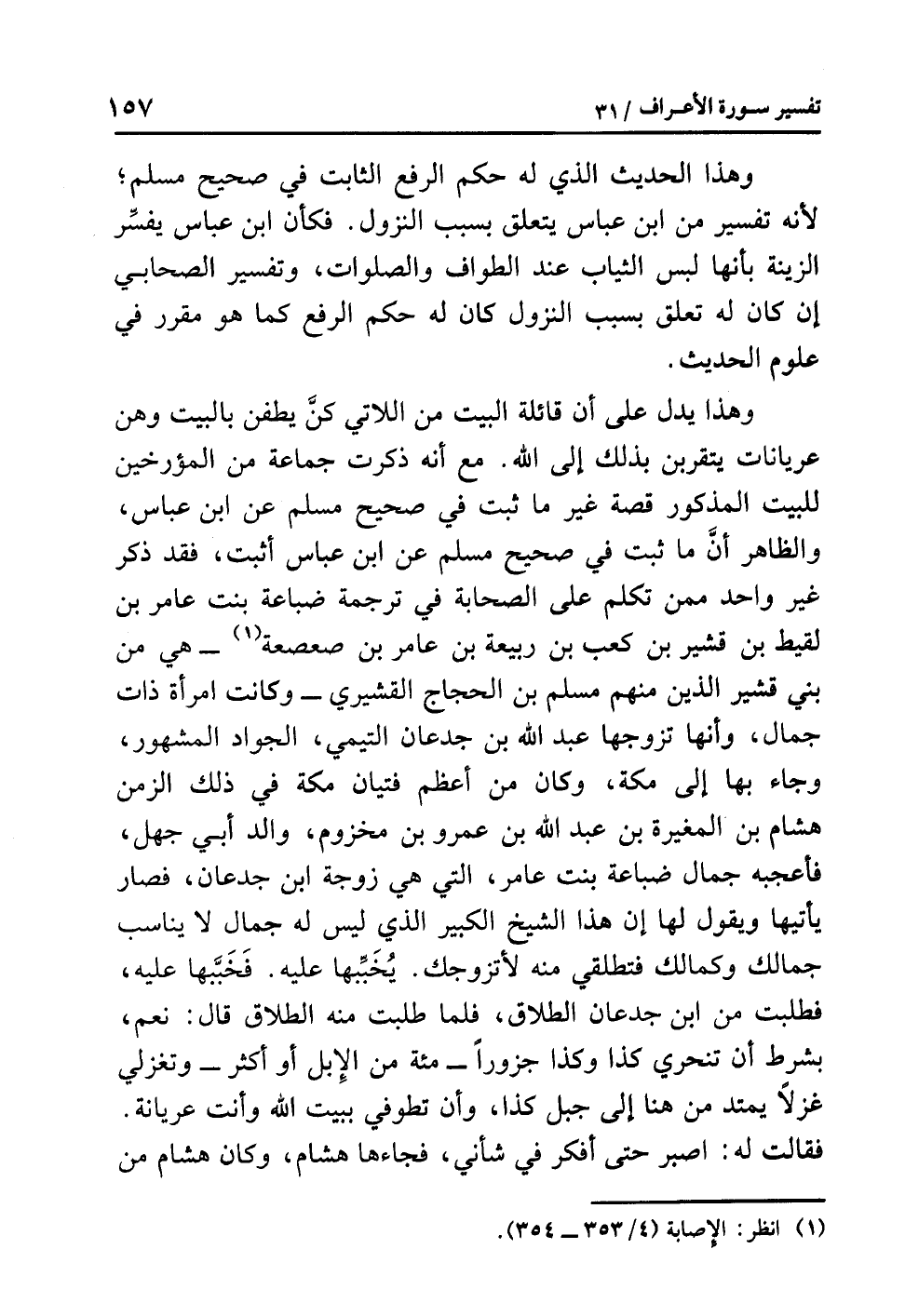 تفسير سورة الأعراف / ٣١ ١٥٧

وهذا الحديث الذي له حكم الرفع الثابت في صحيح مسلم؛ لأنه تفسير من ابن عباس يتعلق بسبب النزول. فكأن ابن عباس يفسِّر الزينة بأنها لبس الثياب عند الطواف والصلوات، وتفسير الصحابي إن كان له تعلق بسبب النزول كان له حكم الرفع كما هو مقرر في علوم الحديث.

وهذا يدل على أن قائلة البيت من اللاتي كنَّ يطفن بالبيت وهن عريانات يتقربن بذلك إلى الله. مع أنه ذكرت جماعة من المؤرخين للبيت المذكور قصة غير ما ثبت في صحيح مسلم عن ابن عباس، والظاهر أنَّ ما ثبت في صحيح مسلم عن ابن عباس أثبت، فقد ذكر غير واحد ممن تكلم على الصحابة في ترجمة ضباعة بنت عامر بن لقيط بن قشير بن كعب بن ربيعة بن عامر بن صعصعة$^{(١)}$ ــ هي من بني قشير الذين منهم مسلم بن الحجاج القشيري ــ وكانت امرأة ذات جمال، وأنها تزوجها عبد الله بن جدعان التيمي، الجواد المشهور، وجاء بها إلى مكة، وكان من أعظم فتيان مكة في ذلك الزمن هشام بن المغيرة بن عبد الله بن عمرو بن مخزوم، والد أبي جهل، فأعجبه جمال ضباعة بنت عامر، التي هي زوجة ابن جدعان، فصار يأتيها ويقول لها إن هذا الشيخ الكبير الذي ليس له جمال لا يناسب جمالك وكمالك فتطلقي منه لأتزوجك. يُخَبِّبها عليه. فَخَبَّبها عليه، فطلبت من ابن جدعان الطلاق، فلما طلبت منه الطلاق قال: نعم، بشرط أن تنحري كذا وكذا جزوراً ــ مئة من الإبل أو أكثر ــ وتغزلي غزلاً يمتد من هنا إلى جبل كذا، وأن تطوفي ببيت الله وأنت عريانة. فقالت له: اصبر حتى أفكر في شأني، فجاءها هشام، وكان هشام من

(١) انظر: الإصابة (٤/ ٣٥٣ ــ ٣٥٤).